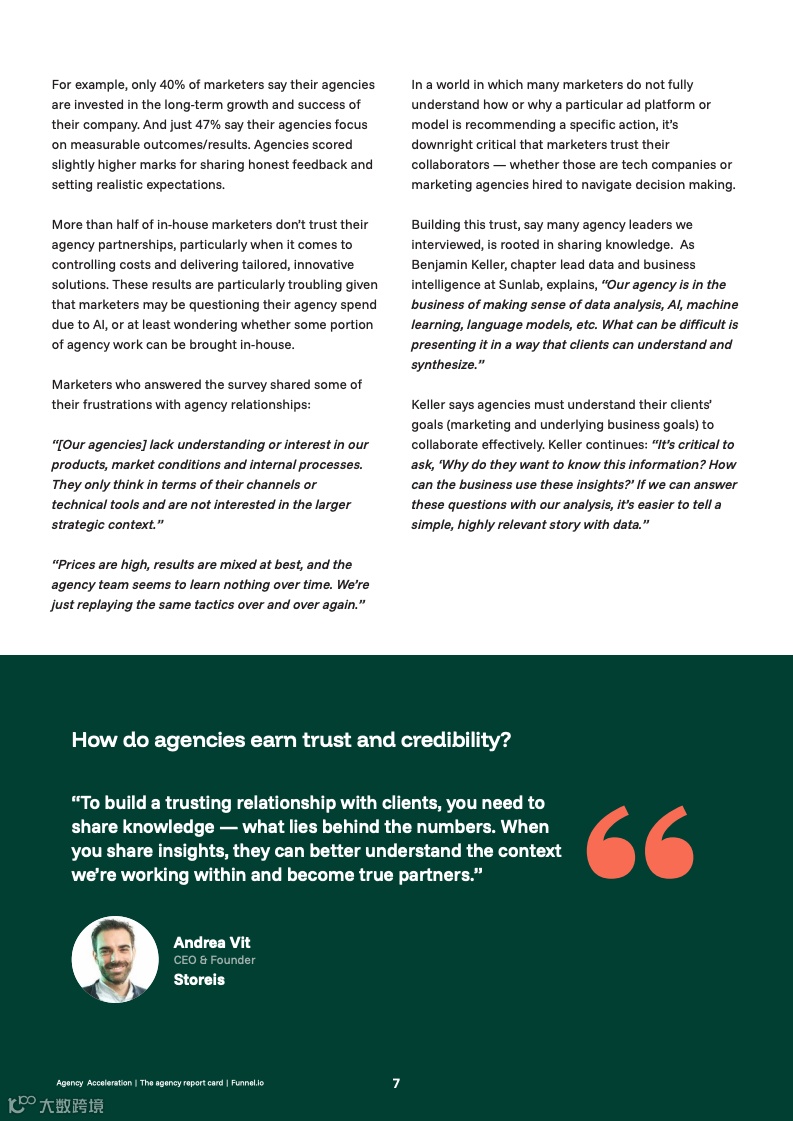 For example, only 40% of marketers say their agencies are invested in the long-term growth and success of their company. And just 47% say their agencies focus on measurable outcomes/results. Agencies scored slightly higher marks for sharing honest feedback and setting realistic expectations.

More than half of in-house marketers don't trust their agency partnerships, particularly when it comes to controlling costs and delivering tailored, innovative solutions. These results are particularly troubling given that marketers may be questioning their agency spend due to AI, or at least wondering whether some portion of agency work can be brought in-house.

Marketers who answered the survey shared some of their frustrations with agency relationships:

"[Our agencies] lack understanding or interest in our products, market conditions and internal processes. They only think in terms of their channels or technical tools and are not interested in the larger strategic context."

"Prices are high, results are mixed at best, and the agency team seems to learn nothing over time. We're just replaying the same tactics over and over again."

In a world in which many marketers do not fully understand how or why a particular ad platform or model is recommending a specific action, it's downright critical that marketers trust their collaborators — whether those are tech companies or marketing agencies hired to navigate decision making.

Building this trust, say many agency leaders we interviewed, is rooted in sharing knowledge. As Benjamin Keller, chapter lead data and business intelligence at Sunlab, explains, "Our agency is in the business of making sense of data analysis, AI, machine learning, language models, etc. What can be difficult is presenting it in a way that clients can understand and synthesize."

Keller says agencies must understand their clients' goals (marketing and underlying business goals) to collaborate effectively. Keller continues: "It's critical to ask, 'Why do they want to know this information? How can the business use these insights?' If we can answer these questions with our analysis, it's easier to tell a simple, highly relevant story with data."

How do agencies earn trust and credibility?

"To build a trusting relationship with clients, you need to share knowledge — what lies behind the numbers. When you share insights, they can better understand the context we're working within and become true partners."

Andrea Vit
CEO & Founder
Storeis

Agency Acceleration | The agency report card | Funnel.io

7

大数跨境